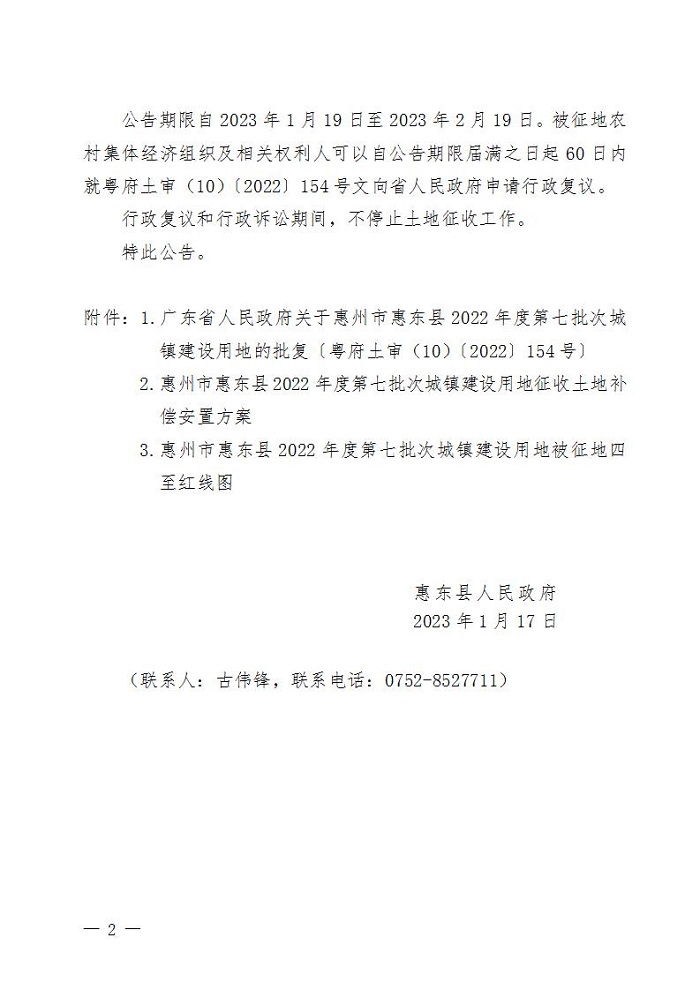 公告期限自 2023 年 1 月 19 日至 2023 年 2 月 19 日。被征地农村集体经济组织及相关权利人可以自公告期限届满之日起 60 日内就粤府土审（10）〔2022〕154 号文向省人民政府申请行政复议。

行政复议和行政诉讼期间，不停止土地征收工作。

特此公告。

附件：1. 广东省人民政府关于惠州市惠东县 2022 年度第七批次城镇建设用地的批复〔粤府土审（10）〔2022〕154 号〕

2. 惠州市惠东县 2022 年度第七批次城镇建设用地征收土地补偿安置方案

3. 惠州市惠东县 2022 年度第七批次城镇建设用地被征地四至红线图

惠东县人民政府

2023 年 1 月 17 日

（联系人：古伟锋，联系电话：0752-8527711）

— 2 —